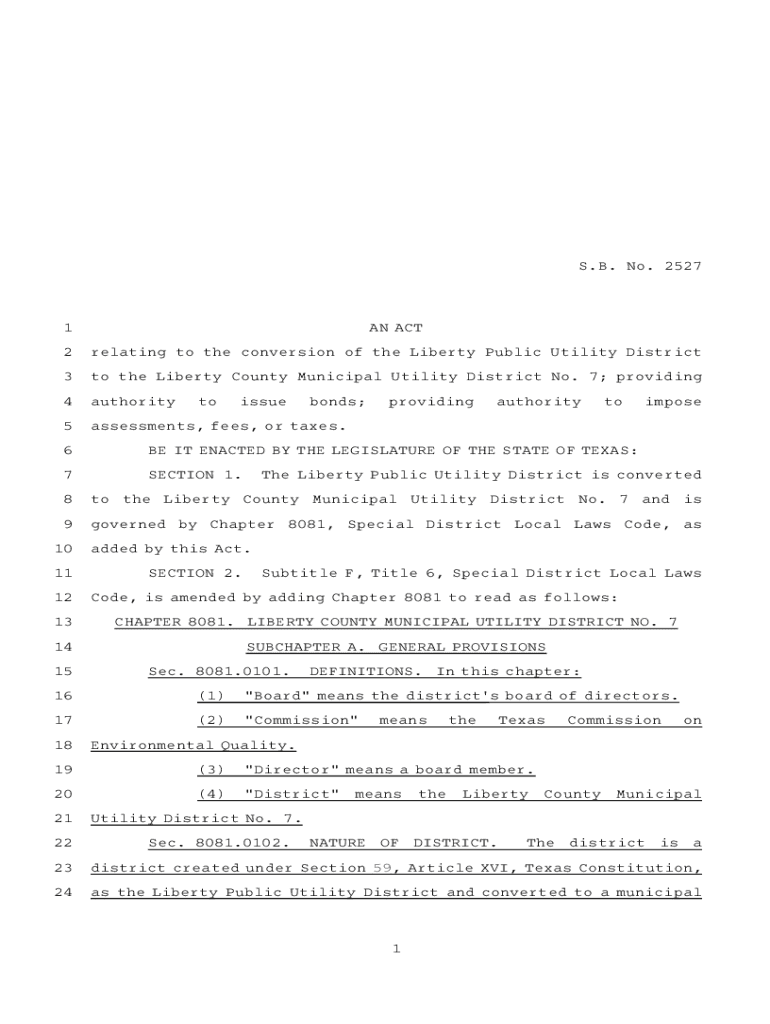 S.B. No. 2527

1 AN ACT
2 relating to the conversion of the Liberty Public Utility District
3 to the Liberty County Municipal Utility District No. 7; providing
4 authority to issue bonds; providing authority to impose
5 assessments, fees, or taxes.
6 BE IT ENACTED BY THE LEGISLATURE OF THE STATE OF TEXAS:
7 SECTION 1. The Liberty Public Utility District is converted
8 to the Liberty County Municipal Utility District No. 7 and is
9 governed by Chapter 8081, Special District Local Laws Code, as
10 added by this Act.
11 SECTION 2. Subtitle F, Title 6, Special District Local Laws
12 Code, is amended by adding Chapter 8081 to read as follows:
13 CHAPTER 8081. LIBERTY COUNTY MUNICIPAL UTILITY DISTRICT NO. 7
14 SUBCHAPTER A. GENERAL PROVISIONS
15 Sec. 8081.0101. DEFINITIONS. In this chapter:
16 (1) "Board" means the district's board of directors.
17 (2) "Commission" means the Texas Commission on
18 Environmental Quality.
19 (3) "Director" means a board member.
20 (4) "District" means the Liberty County Municipal
21 Utility District No. 7.
22 Sec. 8081.0102. NATURE OF DISTRICT. The district is a
23 district created under Section 59, Article XVI, Texas Constitution,
24 as the Liberty Public Utility District and converted to a municipal

1